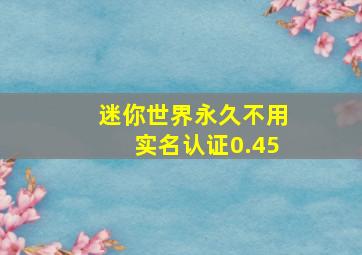 迷你世界永久不用实名认证0.45